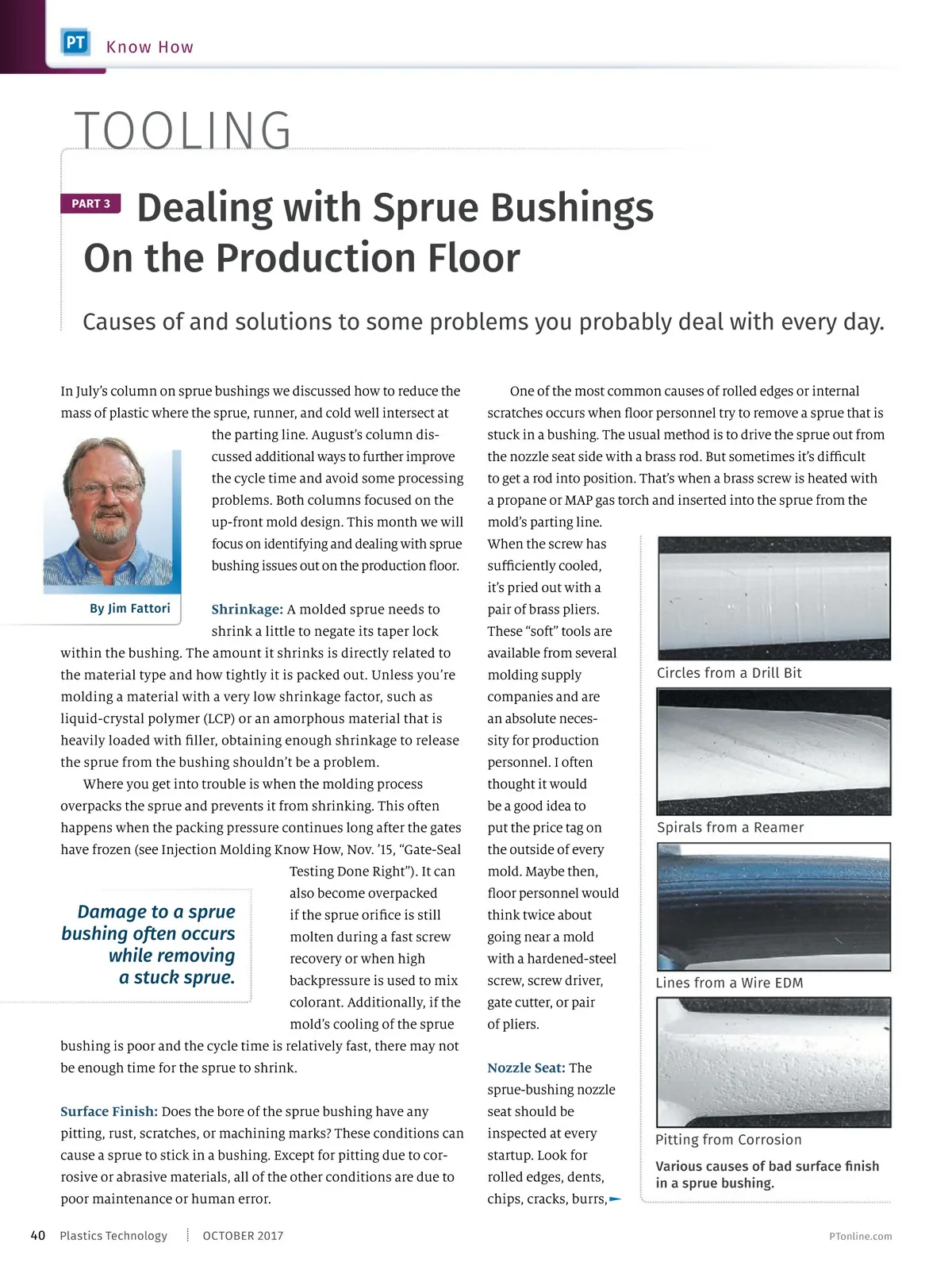 PT Know How

TOOLING

PART 3 Dealing with Sprue Bushings On the Production Floor

Causes of and solutions to some problems you probably deal with every day.

In July's column on sprue bushings we discussed how to reduce the mass of plastic where the sprue, runner, and cold well intersect at the parting line. August's column discussed additional ways to further improve the cycle time and avoid some processing problems. Both columns focused on the up-front mold design. This month we will focus on identifying and dealing with sprue bushing issues out on the production floor.

By Jim Fattori

Shrinkage: A molded sprue needs to shrink a little to negate its taper lock within the bushing. The amount it shrinks is directly related to the material type and how tightly it is packed out. Unless you're molding a material with a very low shrinkage factor, such as liquid-crystal polymer (LCP) or an amorphous material that is heavily loaded with filler, obtaining enough shrinkage to release the sprue from the bushing shouldn't be a problem.

Where you get into trouble is when the molding process overpacks the sprue and prevents it from shrinking. This often happens when the packing pressure continues long after the gates have frozen (see Injection Molding Know How, Nov. '15, "Gate-Seal Testing Done Right"). It can also become overpacked if the sprue orifice is still molten during a fast screw recovery or when high backpressure is used to mix colorant. Additionally, if the mold's cooling of the sprue bushing is poor and the cycle time is relatively fast, there may not be enough time for the sprue to shrink.

Damage to a sprue bushing often occurs while removing a stuck sprue.

Surface Finish: Does the bore of the sprue bushing have any pitting, rust, scratches, or machining marks? These conditions can cause a sprue to stick in a bushing. Except for pitting due to corrosive or abrasive materials, all of the other conditions are due to poor maintenance or human error.

One of the most common causes of rolled edges or internal scratches occurs when floor personnel try to remove a sprue that is stuck in a bushing. The usual method is to drive the sprue out from the nozzle seat side with a brass rod. But sometimes it's difficult to get a rod into position. That's when a brass screw is heated with a propane or MAP gas torch and inserted into the sprue from the mold's parting line.

When the screw has sufficiently cooled, it's pried out with a pair of brass pliers. These "soft" tools are available from several molding supply companies and are an absolute necessity for production personnel. I often thought it would be a good idea to put the price tag on the outside of every mold. Maybe then, floor personnel would think twice about going near a mold with a hardened-steel screw, screw driver, gate cutter, or pair of pliers.

Nozzle Seat: The sprue-bushing nozzle seat should be inspected at every startup. Look for rolled edges, dents, chips, cracks, burrs,

Circles from a Drill Bit

Spirals from a Reamer

Lines from a Wire EDM

Pitting from Corrosion

Various causes of bad surface finish in a sprue bushing.

40 Plastics Technology OCTOBER 2017 PTonline.com